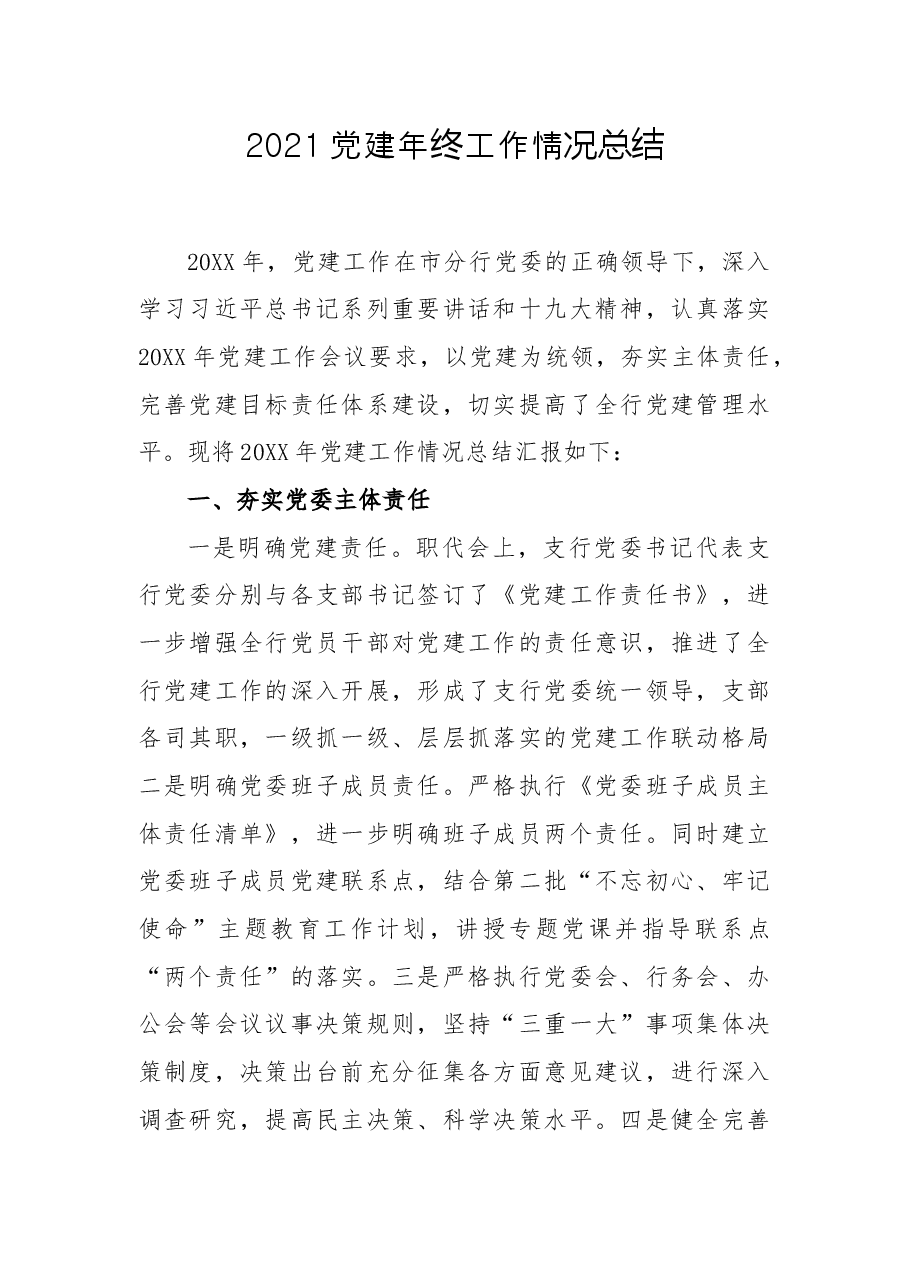 2021党建年终工作情况总结

20XX年，党建工作在市分行党委的正确领导下，深入学习习近平总书记系列重要讲话和十九大精神，认真落实20XX年党建工作会议要求，以党建为统领，夯实主体责任，完善党建目标责任体系建设，切实提高了全行党建管理水平。现将20XX年党建工作情况总结汇报如下：

一、夯实党委主体责任

一是明确党建责任。职代会上，支行党委书记代表支行党委分别与各支部书记签订了《党建工作责任书》，进一步增强全行党员干部对党建工作的责任意识，推进了全行党建工作的深入开展，形成了支行党委统一领导，支部各司其职，一级抓一级、层层抓落实的党建工作联动格局二是明确党委班子成员责任。严格执行《党委班子成员主体责任清单》，进一步明确班子成员两个责任。同时建立党委班子成员党建联系点，结合第二批“不忘初心、牢记使命”主题教育工作计划，讲授专题党课并指导联系点“两个责任”的落实。三是严格执行党委会、行务会、办公会等会议议事决策规则，坚持“三重一大”事项集体决策制度，决策出台前充分征集各方面意见建议，进行深入调查研究，提高民主决策、科学决策水平。四是健全完善